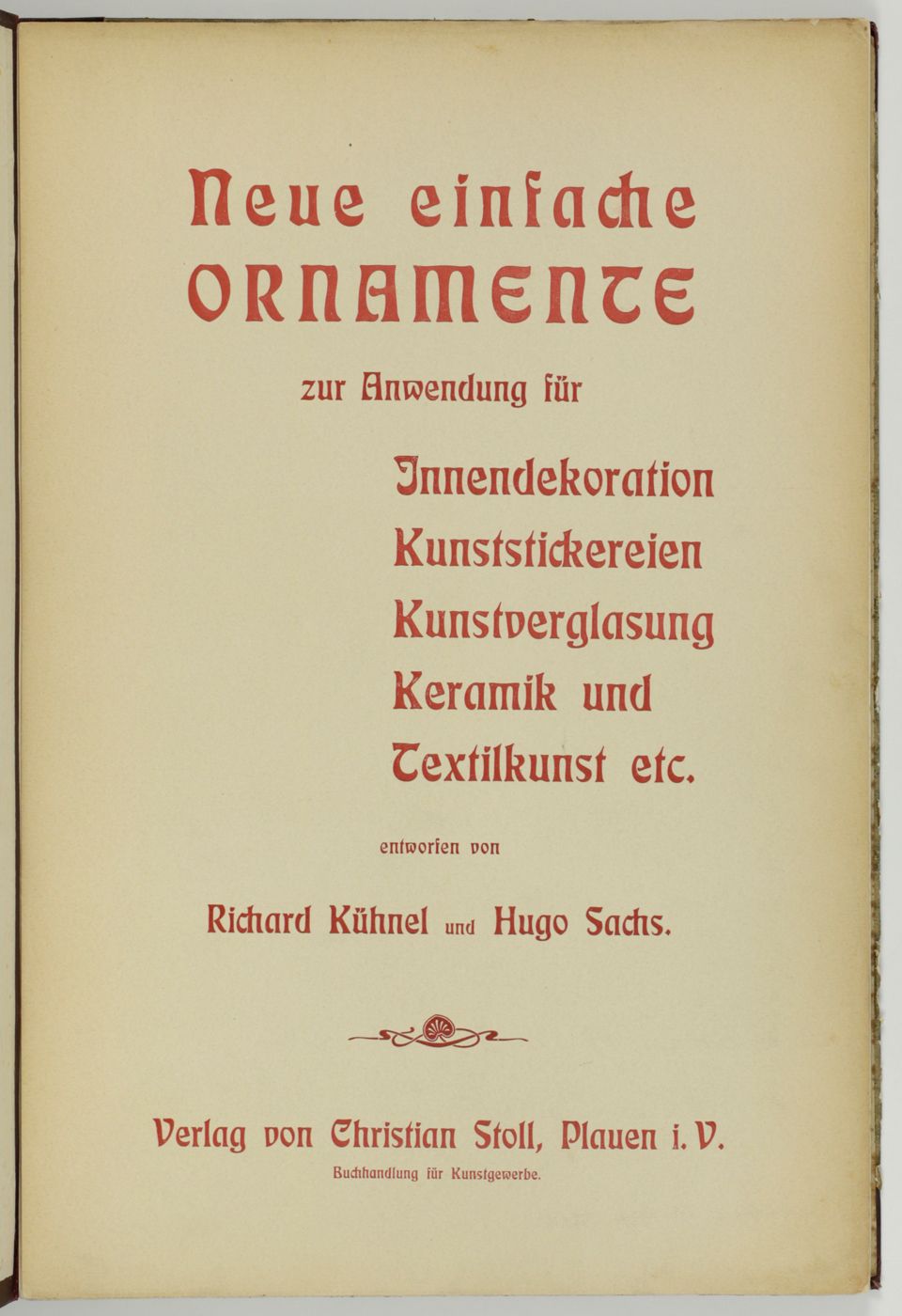 Neue einfache
ORNAMENTE

zur Anwendung für

Innendekoration
Kunststickereien
Kunstverglasung
Keramik und
Textilkunst etc.

entworfen von

Richard Kühnel und Hugo Sachs.

Verlag von Christian Stoll, Plauen i. V.
Buchhandlung für Kunstgewerbe.